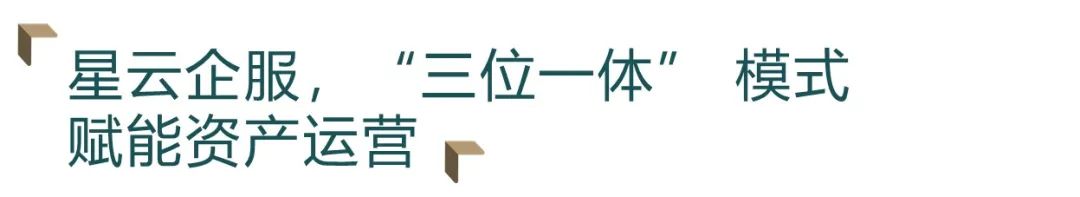 星云企服，“三位一体” 模式
赋能资产运营